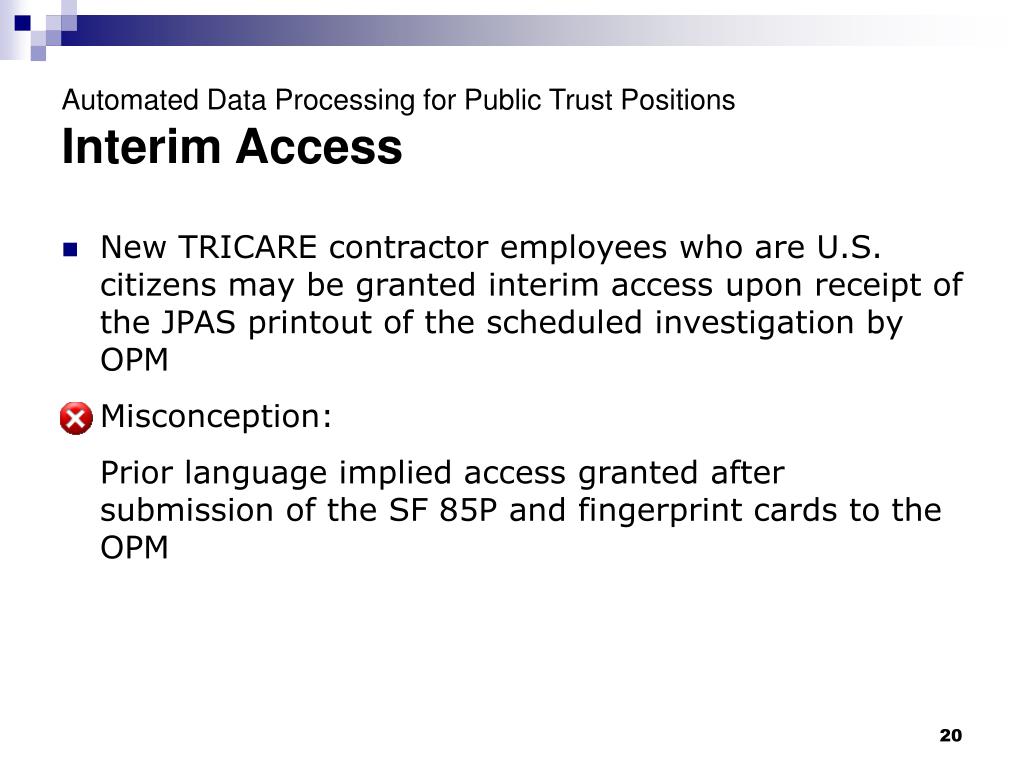 Automated Data Processing for Public Trust Positions
Interim Access

New TRICARE contractor employees who are U.S. citizens may be granted interim access upon receipt of the JPAS printout of the scheduled investigation by OPM

Misconception:

Prior language implied access granted after submission of the SF 85P and fingerprint cards to the OPM

20